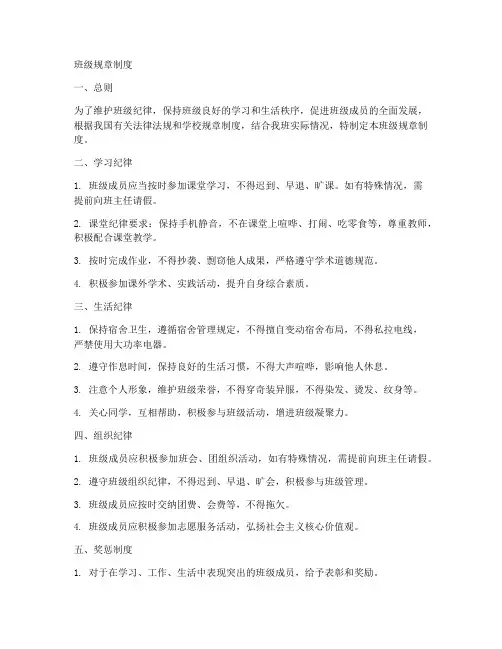 班级规章制度

一、总则

为了维护班级纪律，保持班级良好的学习和生活秩序，促进班级成员的全面发展，根据我国有关法律法规和学校规章制度，结合我班实际情况，特制定本班级规章制度。

二、学习纪律

1. 班级成员应当按时参加课堂学习，不得迟到、早退、旷课。如有特殊情况，需提前向班主任请假。

2. 课堂纪律要求：保持手机静音，不在课堂上喧哗、打闹、吃零食等，尊重教师，积极配合课堂教学。

3. 按时完成作业，不得抄袭、剽窃他人成果，严格遵守学术道德规范。

4. 积极参加课外学术、实践活动，提升自身综合素质。

三、生活纪律

1. 保持宿舍卫生，遵循宿舍管理规定，不得擅自变动宿舍布局，不得私拉电线，严禁使用大功率电器。

2. 遵守作息时间，保持良好的生活习惯，不得大声喧哗，影响他人休息。

3. 注意个人形象，维护班级荣誉，不得穿奇装异服，不得染发、烫发、纹身等。

4. 关心同学，互相帮助，积极参与班级活动，增进班级凝聚力。

四、组织纪律

1. 班级成员应积极参加班会、团组织活动，如有特殊情况，需提前向班主任请假。

2. 遵守班级组织纪律，不得迟到、早退、旷会，积极参与班级管理。

3. 班级成员应按时交纳团费、会费等，不得拖欠。

4. 班级成员应积极参加志愿服务活动，弘扬社会主义核心价值观。

五、奖惩制度

1. 对于在学习、工作、生活中表现突出的班级成员，给予表彰和奖励。